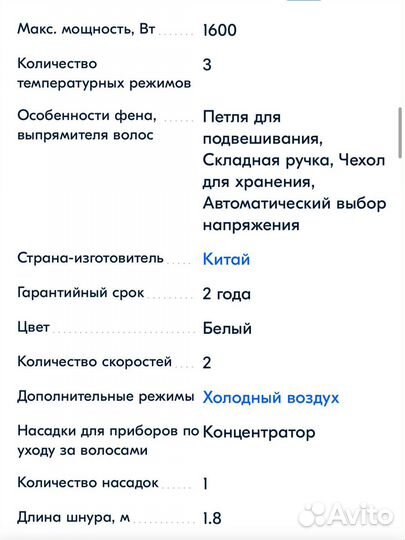 | | |
|---|---|
| Макс. мощность, Вт | 1600 |
| Количество температурных режимов | 3 |
| Особенности фена, выпрямителя волос | Петля для подвешивания, Складная ручка, Чехол для хранения, Автоматический выбор напряжения |
| Страна-изготовитель | Китай |
| Гарантийный срок | 2 года |
| Цвет | Белый |
| Количество скоростей | 2 |
| Дополнительные режимы | Холодный воздух |
| Насадки для приборов по уходу за волосами | Концентратор |
| Количество насадок | 1 |
| Длина шнура, м | 1.8 |

Avito